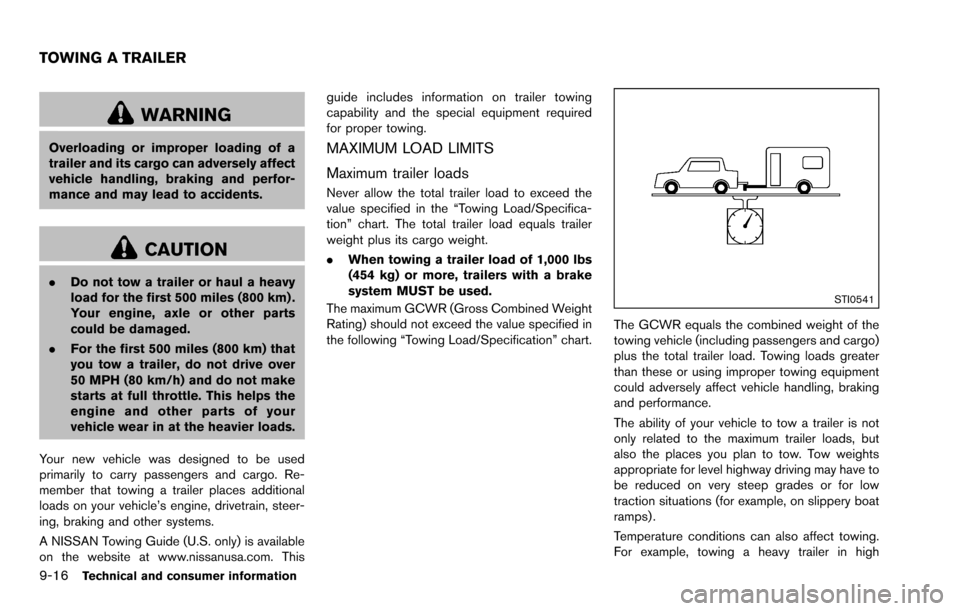 TOWING A TRAILER

WARNING

Overloading or improper loading of a trailer and its cargo can adversely affect vehicle handling, braking and performance and may lead to accidents.

CAUTION

. Do not tow a trailer or haul a heavy load for the first 500 miles (800 km). Your engine, axle or other parts could be damaged.

. For the first 500 miles (800 km) that you tow a trailer, do not drive over 50 MPH (80 km/h) and do not make starts at full throttle. This helps the engine and other parts of your vehicle wear in at the heavier loads.

Your new vehicle was designed to be used primarily to carry passengers and cargo. Remember that towing a trailer places additional loads on your vehicle's engine, drivetrain, steering, braking and other systems.

A NISSAN Towing Guide (U.S. only) is available on the website at www.nissanusa.com. This guide includes information on trailer towing capability and the special equipment required for proper towing.

MAXIMUM LOAD LIMITS

Maximum trailer loads

Never allow the total trailer load to exceed the value specified in the "Towing Load/Specification" chart. The total trailer load equals trailer weight plus its cargo weight.

. When towing a trailer load of 1,000 lbs (454 kg) or more, trailers with a brake system MUST be used.

The maximum GCWR (Gross Combined Weight Rating) should not exceed the value specified in the following "Towing Load/Specification" chart.

STI0541

The GCWR equals the combined weight of the towing vehicle (including passengers and cargo) plus the total trailer load. Towing loads greater than these or using improper towing equipment could adversely affect vehicle handling, braking and performance.

The ability of your vehicle to tow a trailer is not only related to the maximum trailer loads, but also the places you plan to tow. Tow weights appropriate for level highway driving may have to be reduced on very steep grades or for low traction situations (for example, on slippery boat ramps).

Temperature conditions can also affect towing. For example, towing a heavy trailer in high

9-16 Technical and consumer information

carmanualsonline.info